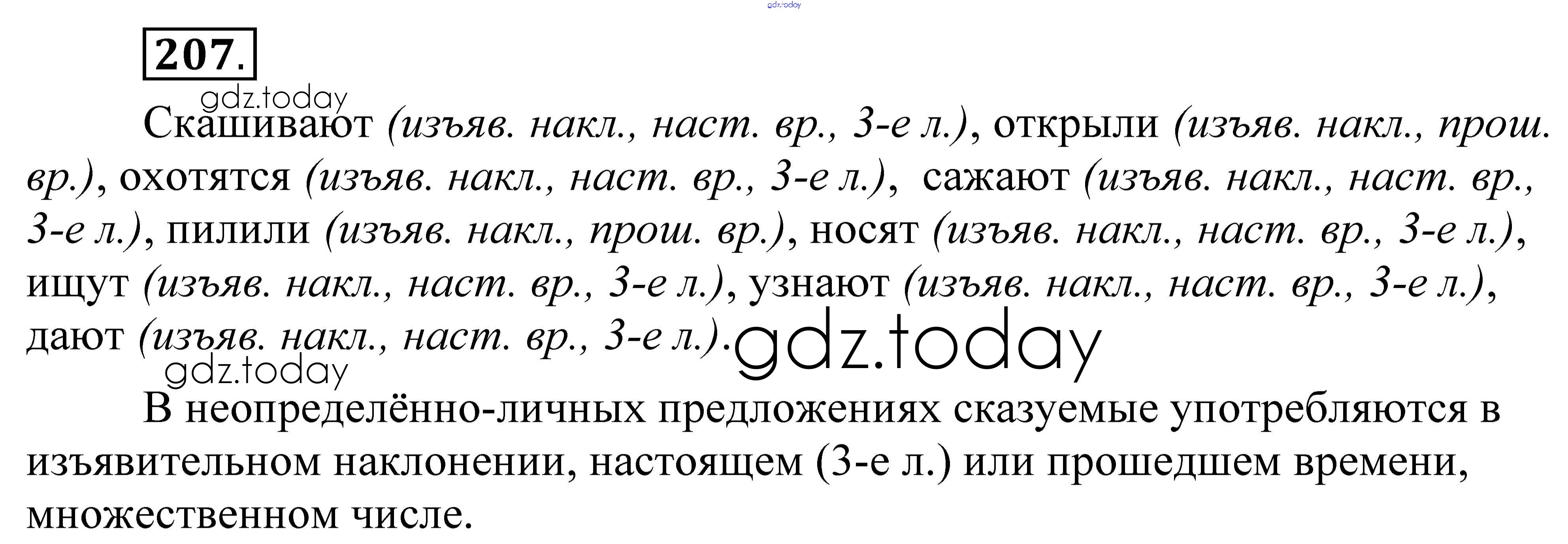 207.

Скашивают (изъяв. накл., наст. вр., 3-е л.), открыли (изъяв. накл., прош. вр.), охотятся (изъяв. накл., наст. вр., 3-е л.), сажают (изъяв. накл., наст. вр., 3-е л.), пилили (изъяв. накл., прош. вр.), носят (изъяв. накл., наст. вр., 3-е л.), ищут (изъяв. накл., наст. вр., 3-е л.), узнают (изъяв. накл., наст. вр., 3-е л.), дают (изъяв. накл., наст. вр., 3-е л.).

В неопределённо-личных предложениях сказуемые употребляются в изъявительном наклонении, настоящем (3-е л.) или прошедшем времени, множественном числе.

gdz.today